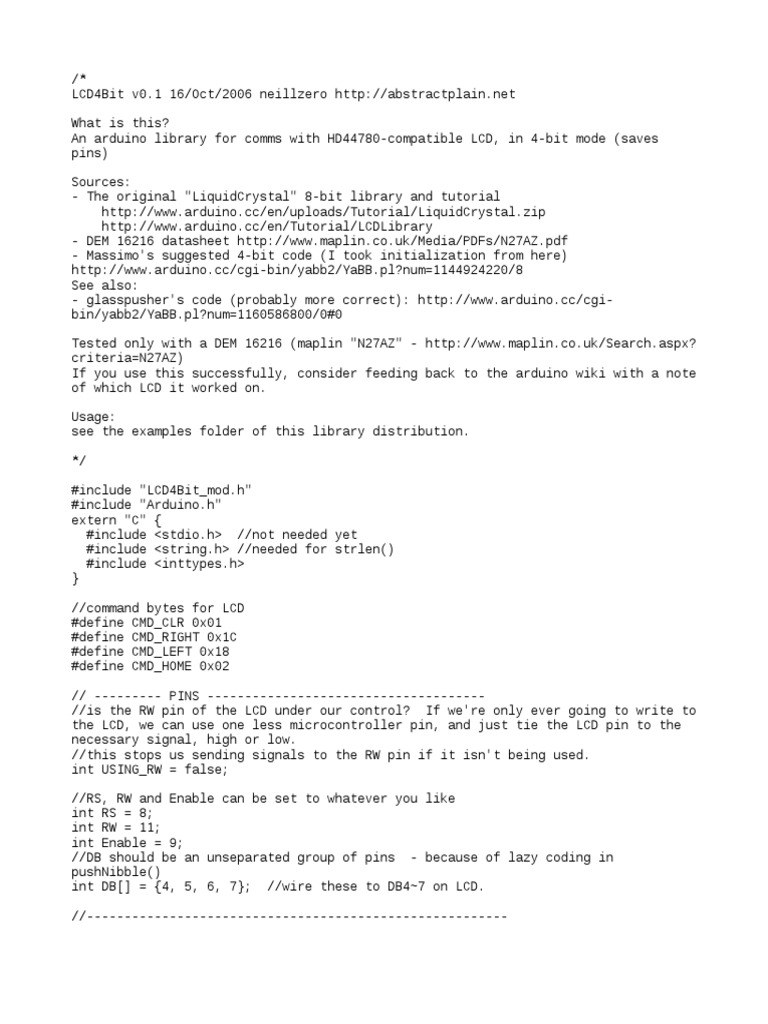 /*
LCD4Bit v0.1 16/Oct/2006 neillzero http://abstractplain.net

What is this?
An arduino library for comms with HD44780-compatible LCD, in 4-bit mode (saves pins)

Sources:
- The original "LiquidCrystal" 8-bit library and tutorial
    http://www.arduino.cc/en/uploads/Tutorial/LiquidCrystal.zip
    http://www.arduino.cc/en/Tutorial/LCDLibrary
- DEM 16216 datasheet http://www.maplin.co.uk/Media/PDFs/N27AZ.pdf
- Massimo's suggested 4-bit code (I took initialization from here)
http://www.arduino.cc/cgi-bin/yabb2/YaBB.pl?num=1144924220/8
See also:
- glasspusher's code (probably more correct): http://www.arduino.cc/cgi-bin/yabb2/YaBB.pl?num=1160586800/0#0

Tested only with a DEM 16216 (maplin "N27AZ" - http://www.maplin.co.uk/Search.aspx?criteria=N27AZ)
If you use this successfully, consider feeding back to the arduino wiki with a note of which LCD it worked on.

Usage:
see the examples folder of this library distribution.

*/

#include "LCD4Bit_mod.h"
#include "Arduino.h"
extern "C" {
  #include <stdio.h>  //not needed yet
  #include <string.h> //needed for strlen()
  #include <inttypes.h>
}

//command bytes for LCD
#define CMD_CLR 0x01
#define CMD_RIGHT 0x1C
#define CMD_LEFT 0x18
#define CMD_HOME 0x02

// --------- PINS -------------------------------------
//is the RW pin of the LCD under our control?  If we're only ever going to write to the LCD, we can use one less microcontroller pin, and just tie the LCD pin to the necessary signal, high or low.
//this stops us sending signals to the RW pin if it isn't being used.
int USING_RW = false;

//RS, RW and Enable can be set to whatever you like
int RS = 8;
int RW = 11;
int Enable = 9;
//DB should be an unseparated group of pins  - because of lazy coding in pushNibble()
int DB[] = {4, 5, 6, 7};  //wire these to DB4~7 on LCD.

//--------------------------------------------------------